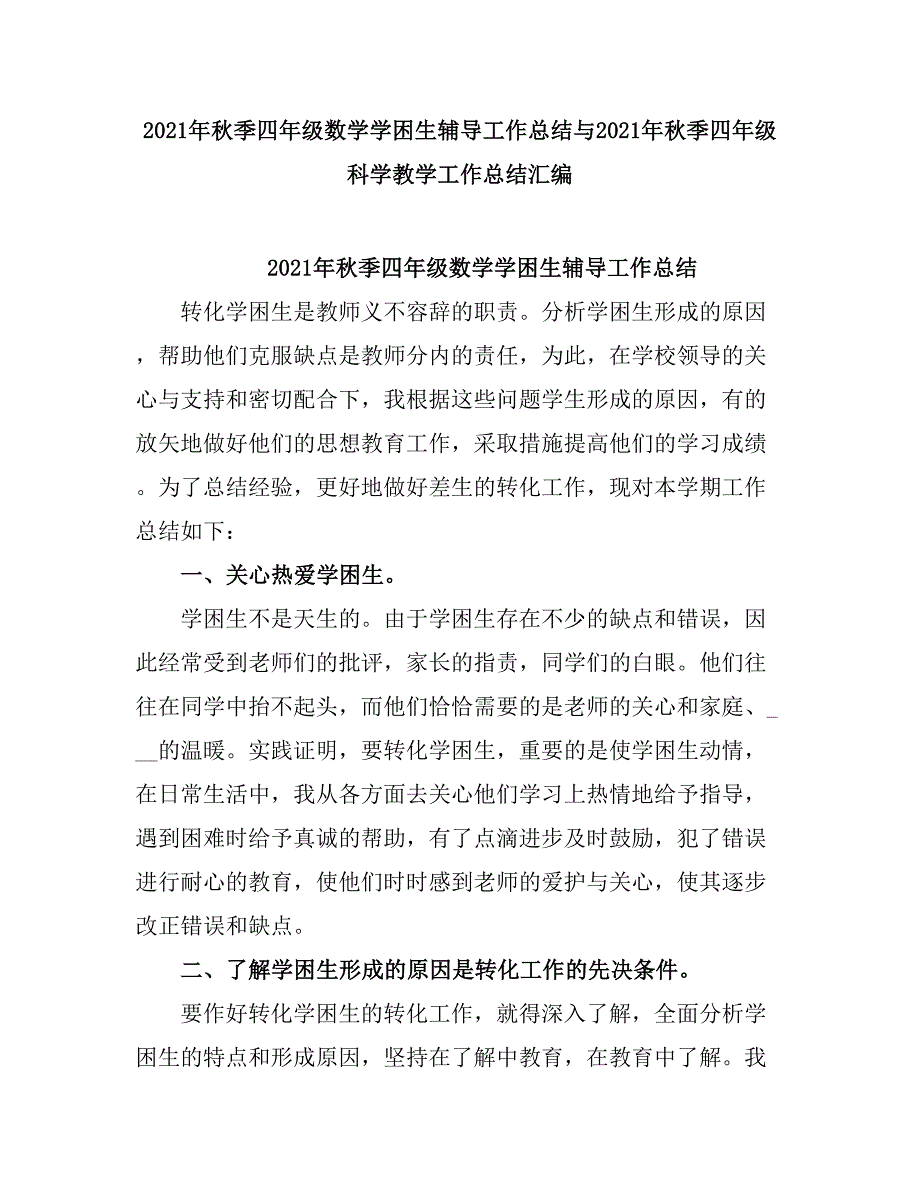 2021年秋季四年级数学学困生辅导工作总结与2021年秋季四年级科学教学工作总结汇编

2021年秋季四年级数学学困生辅导工作总结

转化学困生是教师义不容辞的职责。分析学困生形成的原因，帮助他们克服缺点是教师分内的责任，为此，在学校领导的关心与支持和密切配合下，我根据这些问题学生形成的原因，有的放矢地做好他们的思想教育工作，采取措施提高他们的学习成绩。为了总结经验，更好地做好差生的转化工作，现对本学期工作总结如下：

一、关心热爱学困生。

学困生不是天生的。由于学困生存在不少的缺点和错误，因此经常受到老师们的批评，家长的指责，同学们的白眼。他们往往在同学中抬不起头，而他们恰恰需要的是老师的关心和家庭、___的温暖。实践证明，要转化学困生，重要的是使学困生动情，在日常生活中，我从各方面去关心他们学习上热情地给予指导，遇到困难时给予真诚的帮助，有了点滴进步及时鼓励，犯了错误进行耐心的教育，使他们时时感到老师的爱护与关心，使其逐步改正错误和缺点。

二、了解学困生形成的原因是转化工作的先决条件。

要作好转化学困生的转化工作，就得深入了解，全面分析学困生的特点和形成原因，坚持在了解中教育，在教育中了解。我